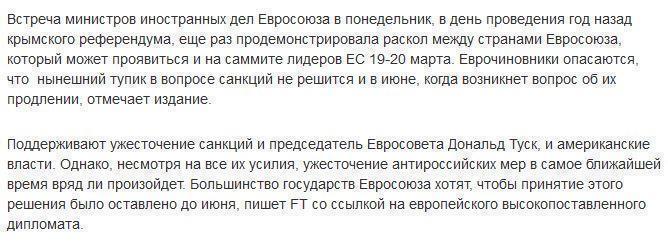 Встреча министров иностранных дел Евросоюза в понедельник, в день проведения год назад крымского референдума, еще раз продемонстрировала раскол между странами Евросоюза, который может проявиться и на саммите лидеров ЕС 19-20 марта. Еврочиновники опасаются, что  нынешний тупик в вопросе санкций не решится и в июне, когда возникнет вопрос об их продлении, отмечает издание.

Поддерживают ужесточение санкций и председатель Евросовета Дональд Туск, и американские власти. Однако, несмотря на все их усилия, ужесточение антироссийских мер в самое ближайшей время вряд ли произойдет. Большинство государств Евросоюза хотят, чтобы принятие этого решения было оставлено до июня, пишет FT со ссылкой на европейского высокопоставленного дипломата.